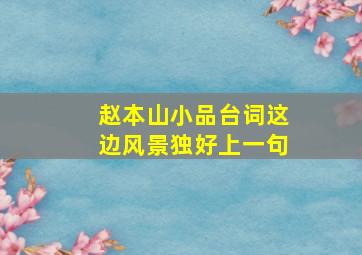 赵本山小品台词这边风景独好上一句